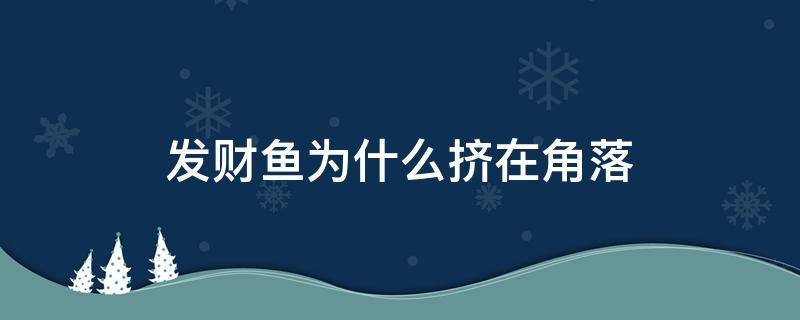 发财鱼为什么挤在角落